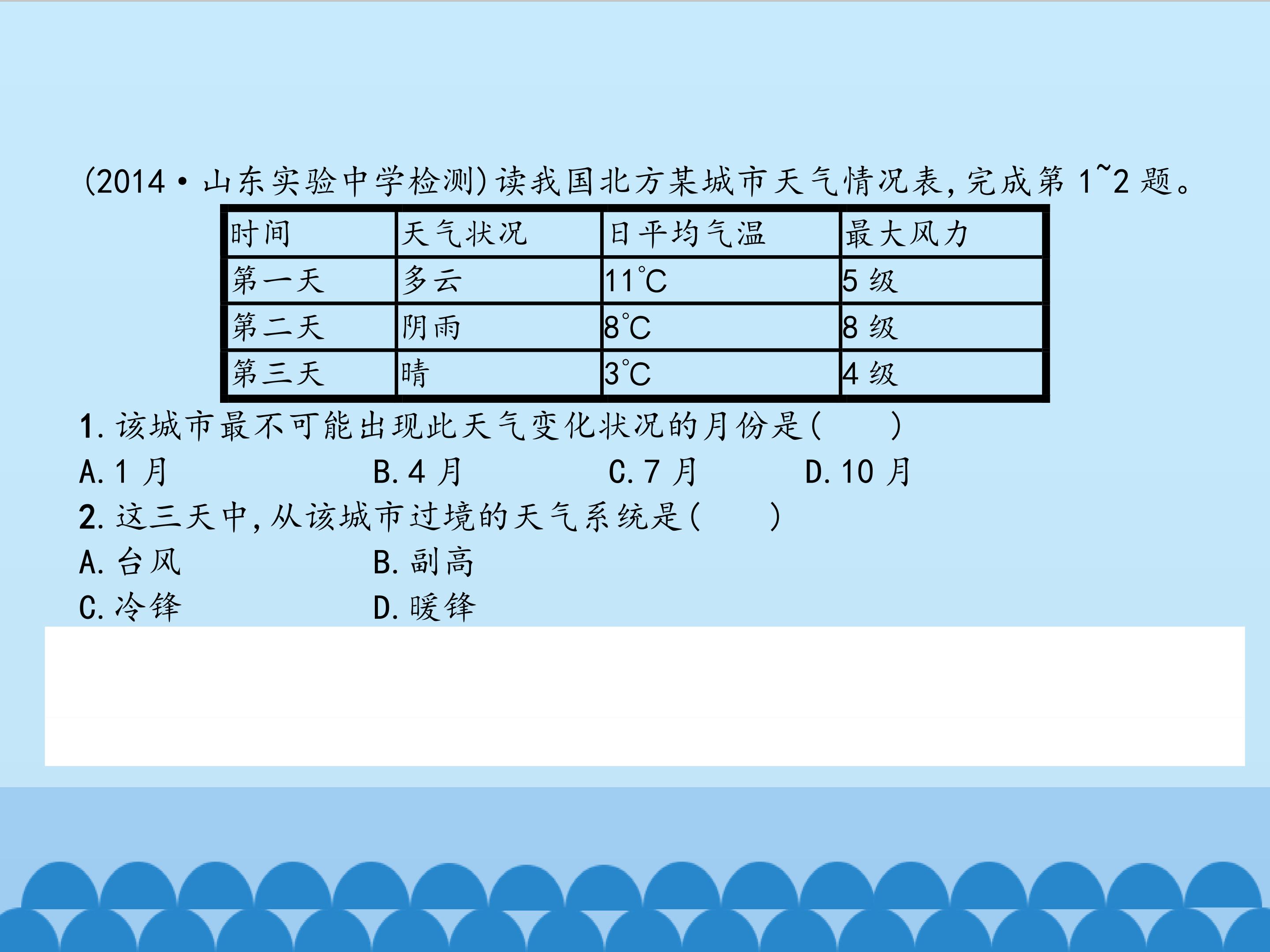 (2014·山东实验中学检测)读我国北方某城市天气情况表,完成第1~2题。

| 时间 | 天气状况 | 日平均气温 | 最大风力 |
|---|---|---|---|
| 第一天 | 多云 | 11℃ | 5级 |
| 第二天 | 阴雨 | 8℃ | 8级 |
| 第三天 | 晴 | 3℃ | 4级 |

1.该城市最不可能出现此天气变化状况的月份是(　　)
A.1月 B.4月 C.7月 D.10月
2.这三天中,从该城市过境的天气系统是(　　)
A.台风 B.副高
C.冷锋 D.暖锋